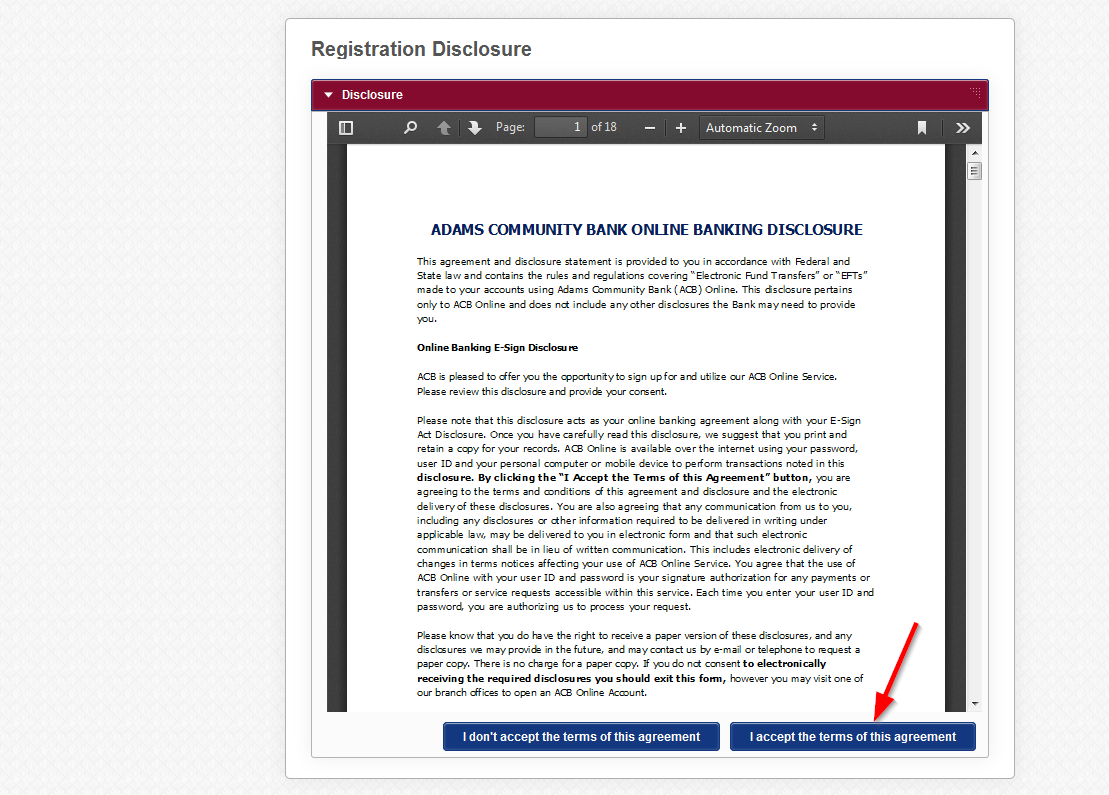 Registration Disclosure

Disclosure

Page: 1 of 18 Automatic Zoom

ADAMS COMMUNITY BANK ONLINE BANKING DISCLOSURE

This agreement and disclosure statement is provided to you in accordance with Federal and State law and contains the rules and regulations covering "Electronic Fund Transfers" or "EFTs" made to your accounts using Adams Community Bank (ACB) Online. This disclosure pertains only to ACB Online and does not include any other disclosures the Bank may need to provide you.

Online Banking E-Sign Disclosure

ACB is pleased to offer you the opportunity to sign up for and utilize our ACB Online Service. Please review this disclosure and provide your consent.

Please note that this disclosure acts as your online banking agreement along with your E-Sign Act Disclosure. Once you have carefully read this disclosure, we suggest that you print and retain a copy for your records. ACB Online is available over the internet using your password, user ID and your personal computer or mobile device to perform transactions noted in this disclosure. By clicking the "I Accept the Terms of this Agreement" button, you are agreeing to the terms and conditions of this agreement and disclosure and the electronic delivery of these disclosures. You are also agreeing that any communication from us to you, including any disclosures or other information required to be delivered in writing under applicable law, may be delivered to you in electronic form and that such electronic communication shall be in lieu of written communication. This includes electronic delivery of changes in terms notices affecting your use of ACB Online Service. You agree that the use of ACB Online with your user ID and password is your signature authorization for any payments or transfers or service requests accessible within this service. Each time you enter your user ID and password, you are authorizing us to process your request.

Please know that you do have the right to receive a paper version of these disclosures, and any disclosures we may provide in the future, and may contact us by e-mail or telephone to request a paper copy. There is no charge for a paper copy. If you do not consent to electronically receiving the required disclosures you should exit this form, however you may visit one of our branch offices to open an ACB Online Account.

I don't accept the terms of this agreement

I accept the terms of this agreement